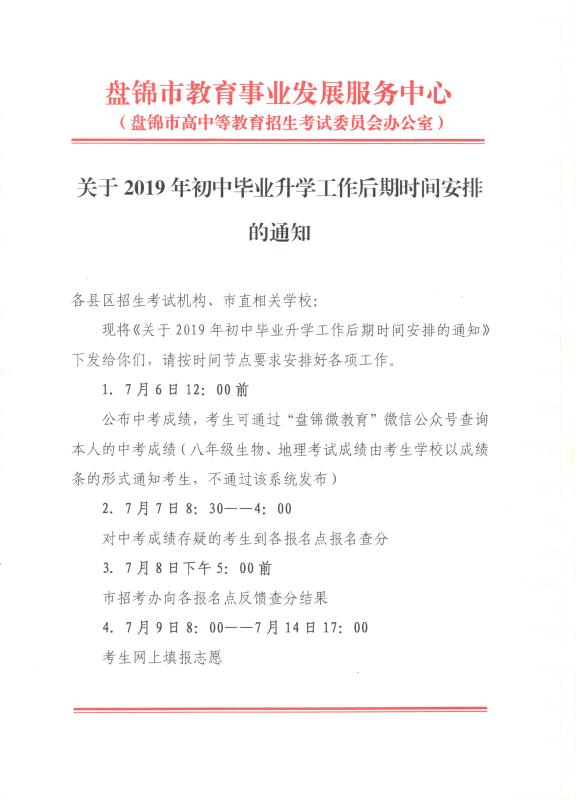 盘锦市教育事业发展服务中心
（盘锦市高中等教育招生考试委员会办公室）

关于 2019 年初中毕业升学工作后期时间安排的通知

各县区招生考试机构、市直相关学校：

现将《关于 2019 年初中毕业升学工作后期时间安排的通知》下发给你们，请按时间节点要求安排好各项工作。

1. 7月6日12：00前

公布中考成绩，考生可通过“盘锦微教育”微信公众号查询本人的中考成绩（八年级生物、地理考试成绩由考生学校以成绩条的形式通知考生，不通过该系统发布）

2. 7月7日8：30——4：00

对中考成绩存疑的考生到各报名点报名查分

3. 7月8日下午5：00前

市招考办向各报名点反馈查分结果

4. 7月9日8：00——7月14日17：00

考生网上填报志愿